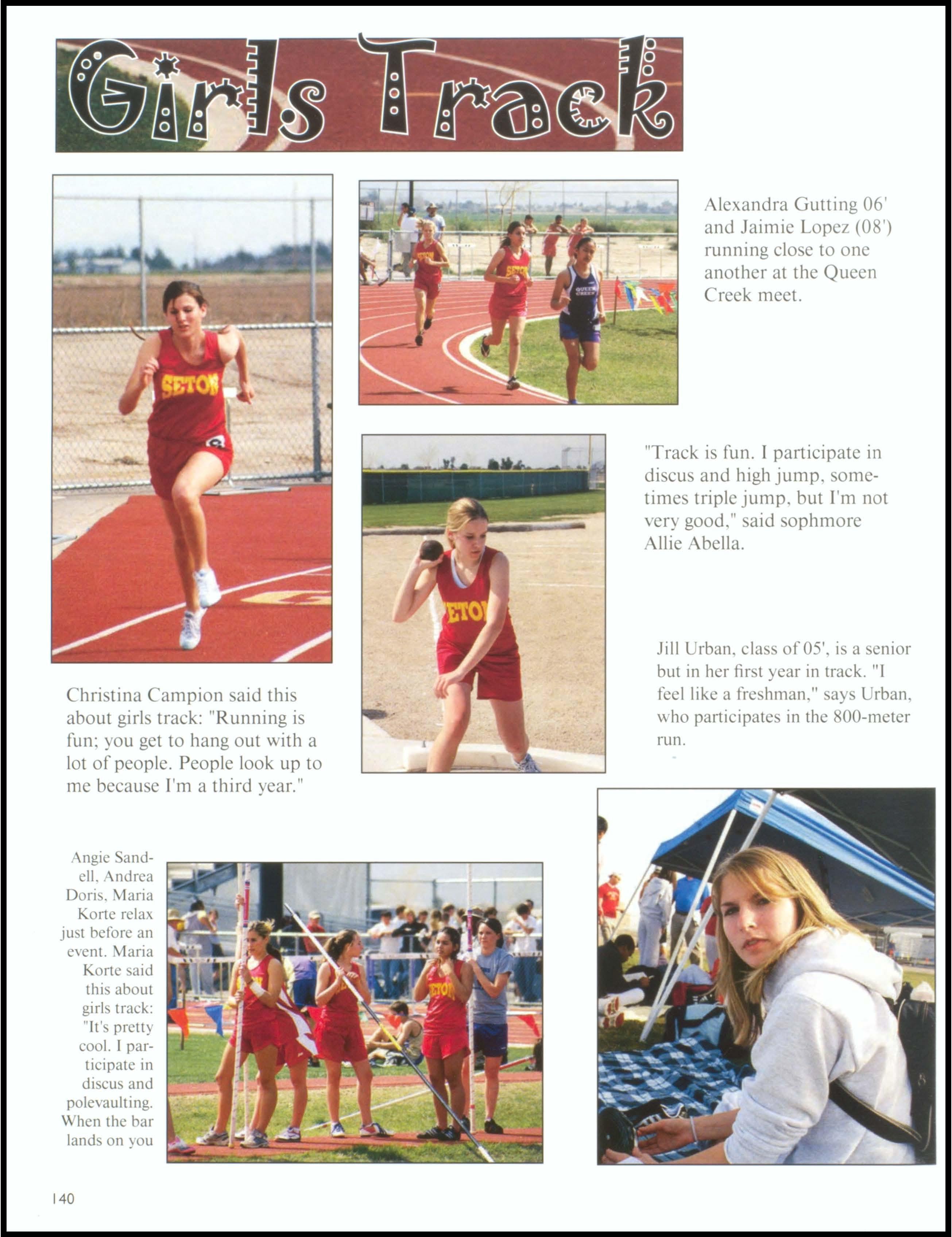 Girls Track

Alexandra Gutting 06' and Jaimie Lopez (08') running close to one another at the Queen Creek meet.

"Track is fun. I participate in discus and high jump, sometimes triple jump, but I'm not very good," said sophmore Allie Abella.

Jill Urban, class of 05', is a senior but in her first year in track. "I feel like a freshman," says Urban, who participates in the 800-meter run.

Christina Campion said this about girls track: "Running is fun; you get to hang out with a lot of people. People look up to me because I'm a third year."

Angie Sandell, Andrea Doris, Maria Korte relax just before an event. Maria Korte said this about girls track: "It's pretty cool. I participate in discus and polevaulting. When the bar lands on you

140